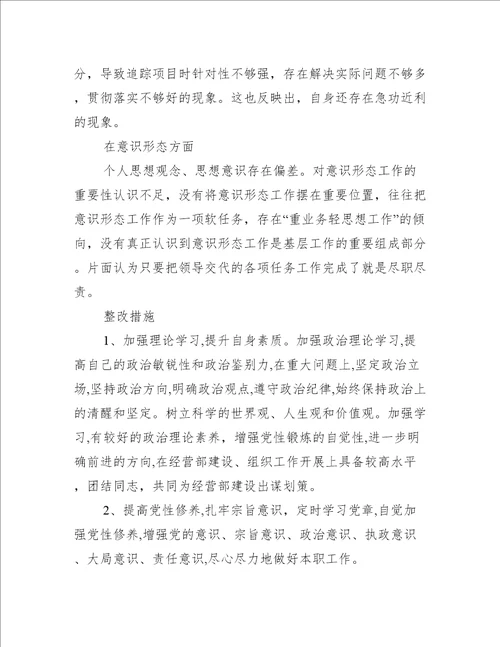 分，导致追踪项目时针对性不够强，存在解决实际问题不够多，贯彻落实不够好的现象。这也反映出，自身还存在急功近利的现象。

在意识形态方面

个人思想观念、思想意识存在偏差。对意识形态工作的重要性认识不足，没有将意识形态工作摆在重要位置，往往把意识形态工作作为一项软任务，存在“重业务轻思想工作”的倾向，没有真正认识到意识形态工作是基层工作的重要组成部分。片面认为只要把领导交代的各项任务工作完成了就是尽职尽责。

整改措施

1、加强理论学习,提升自身素质。加强政治理论学习,提高自己的政治敏锐性和政治鉴别力,在重大问题上,坚定政治立场,坚持政治方向,明确政治观点,遵守政治纪律,始终保持政治上的清醒和坚定。树立科学的世界观、人生观和价值观。加强学习,有较好的政治理论素养，增强党性锻炼的自觉性,进一步明确前进的方向,在经营部建设、组织工作开展上具备较高水平，团结同志，共同为经营部建设出谋划策。

2、提高党性修养,扎牢宗旨意识，定时学习党章,自觉加强党性修养,增强党的意识、宗旨意识、政治意识、执政意识、大局意识、责任意识,尽心尽力地做好本职工作。